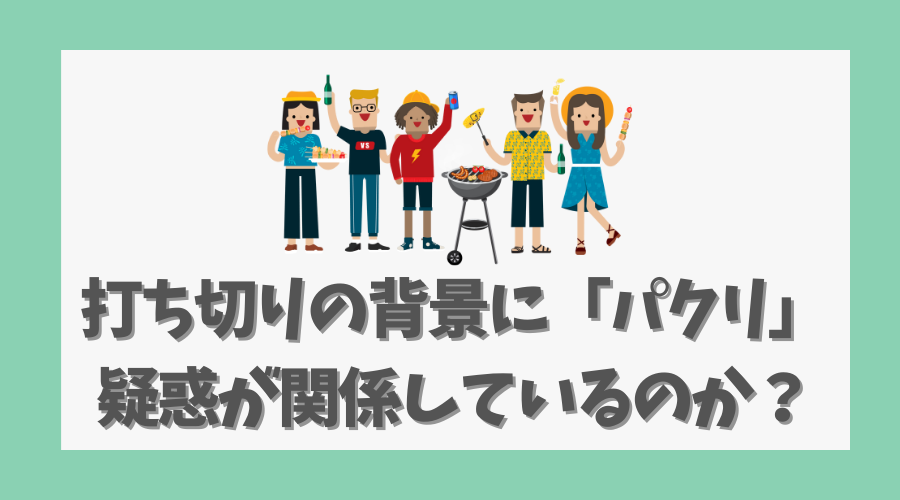 VS

打ち切りの背景に「パクリ」
疑惑が関係しているのか？